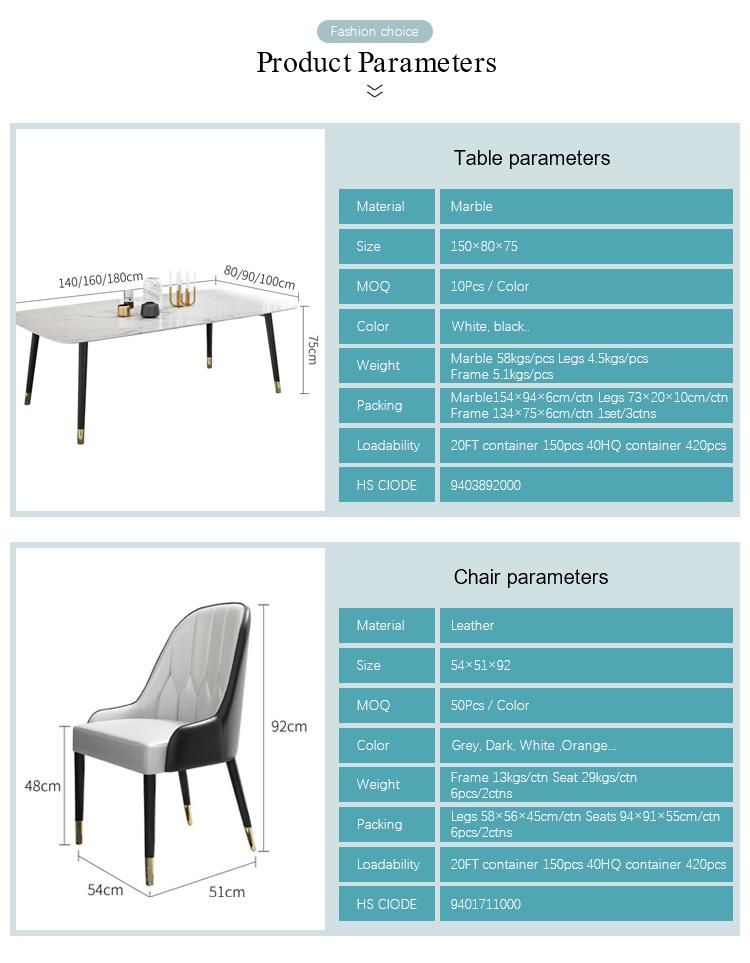 Fashion choice

Product Parameters

140/160/180cm

80/90/100cm

75cm

Table parameters

| Material | Marble |
|---|---|
| Size | 150×80×75 |
| MOQ | 10Pcs / Color |
| Color | White, black.. |
| Weight | Marble 58kgs/pcs Legs 4.5kgs/pcs Frame 5.1kgs/pcs |
| Packing | Marble154×94×6cm/ctn Legs 73×20×10cm/ctn Frame 134×75×6cm/ctn 1set/3ctns |
| Loadability | 20FT container 150pcs 40HQ container 420pcs |
| HS CIODE | 9403892000 |

92cm

48cm

54cm

51cm

Chair parameters

| Material | Leather |
|---|---|
| Size | 54×51×92 |
| MOQ | 50Pcs / Color |
| Color | Grey, Dark, White ,Orange... |
| Weight | Frame 13kgs/ctn Seat 29kgs/ctn 6pcs/2ctns |
| Packing | Legs 58×56×45cm/ctn Seats 94×91×55cm/ctn 6pcs/2ctns |
| Loadability | 20FT container 150pcs 40HQ container 420pcs |
| HS CIODE | 9401711000 |